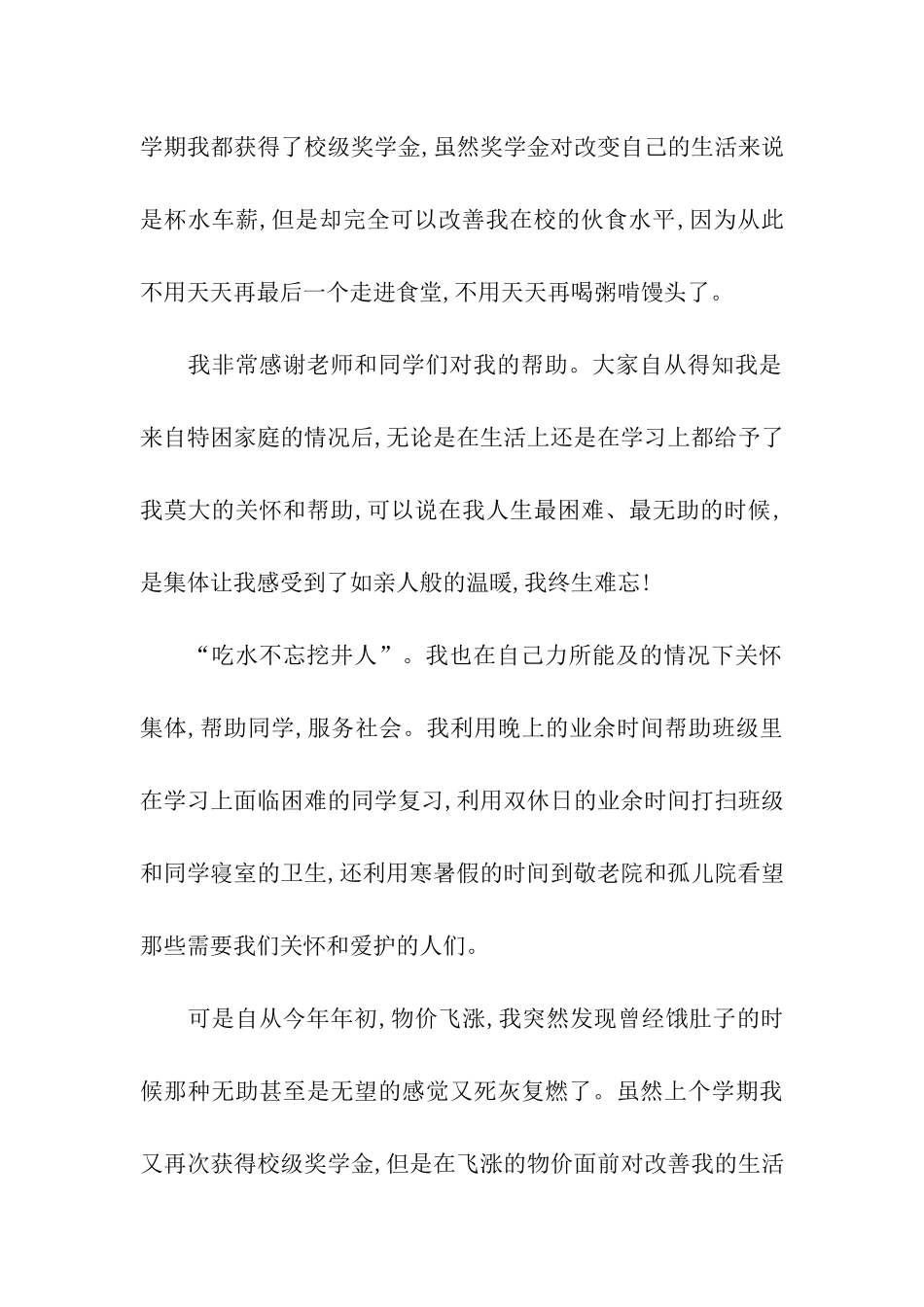 学期我都获得了校级奖学金,虽然奖学金对改变自己的生活来说是杯水车薪,但是却完全可以改善我在校的伙食水平,因为从此不用天天再最后一个走进食堂,不用天天再喝粥啃馒头了。

我非常感谢老师和同学们对我的帮助。大家自从得知我是来自特困家庭的情况后,无论是在生活上还是在学习上都给予了我莫大的关怀和帮助,可以说在我人生最困难、最无助的时候,是集体让我感受到了如亲人般的温暖,我终生难忘!

“吃水不忘挖井人”。我也在自己力所能及的情况下关怀集体,帮助同学,服务社会。我利用晚上的业余时间帮助班级里在学习上面临困难的同学复习,利用双休日的业余时间打扫班级和同学寝室的卫生,还利用寒暑假的时间到敬老院和孤儿院看望那些需要我们关怀和爱护的人们。

可是自从今年年初,物价飞涨,我突然发现曾经饿肚子的时候那种无助甚至是无望的感觉又死灰复燃了。虽然上个学期我又再次获得校级奖学金,但是在飞涨的物价面前对改善我的生活